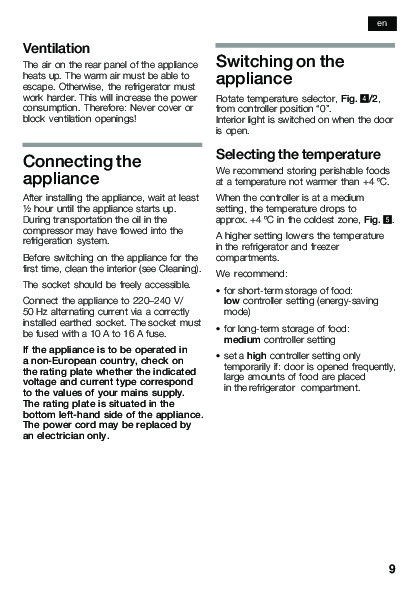 en

Ventilation

The air on the rear panel of the appliance heats up. The warm air must be able to escape. Otherwise, the refrigerator must work harder. This will increase the power consumption. Therefore: Never cover or block ventilation openings!

Connecting the appliance

After installing the appliance, wait at least ½ hour until the appliance starts up. During transportation the oil in the compressor may have flowed into the refrigeration system.

Before switching on the appliance for the first time, clean the interior (see Cleaning).

The socket should be freely accessible.

Connect the appliance to 220–240 V/ 50 Hz alternating current via a correctly installed earthed socket. The socket must be fused with a 10 A to 16 A fuse.

If the appliance is to be operated in a non-European country, check on the rating plate whether the indicated voltage and current type correspond to the values of your mains supply. The rating plate is situated in the bottom left-hand side of the appliance. The power cord may be replaced by an electrician only.

Switching on the appliance

Rotate temperature selector, Fig. 4/2, from controller position "0".
Interior light is switched on when the door is open.

Selecting the temperature

We recommend storing perishable foods at a temperature not warmer than +4 °C.

When the controller is at a medium setting, the temperature drops to approx. +4 °C in the coldest zone, Fig. 5.

A higher setting lowers the temperature in the refrigerator and freezer compartments.

We recommend:

• for short-term storage of food: low controller setting (energy-saving mode)

• for long-term storage of food: medium controller setting

• set a high controller setting only temporarily if: door is opened frequently, large amounts of food are placed in the refrigerator compartment.

9